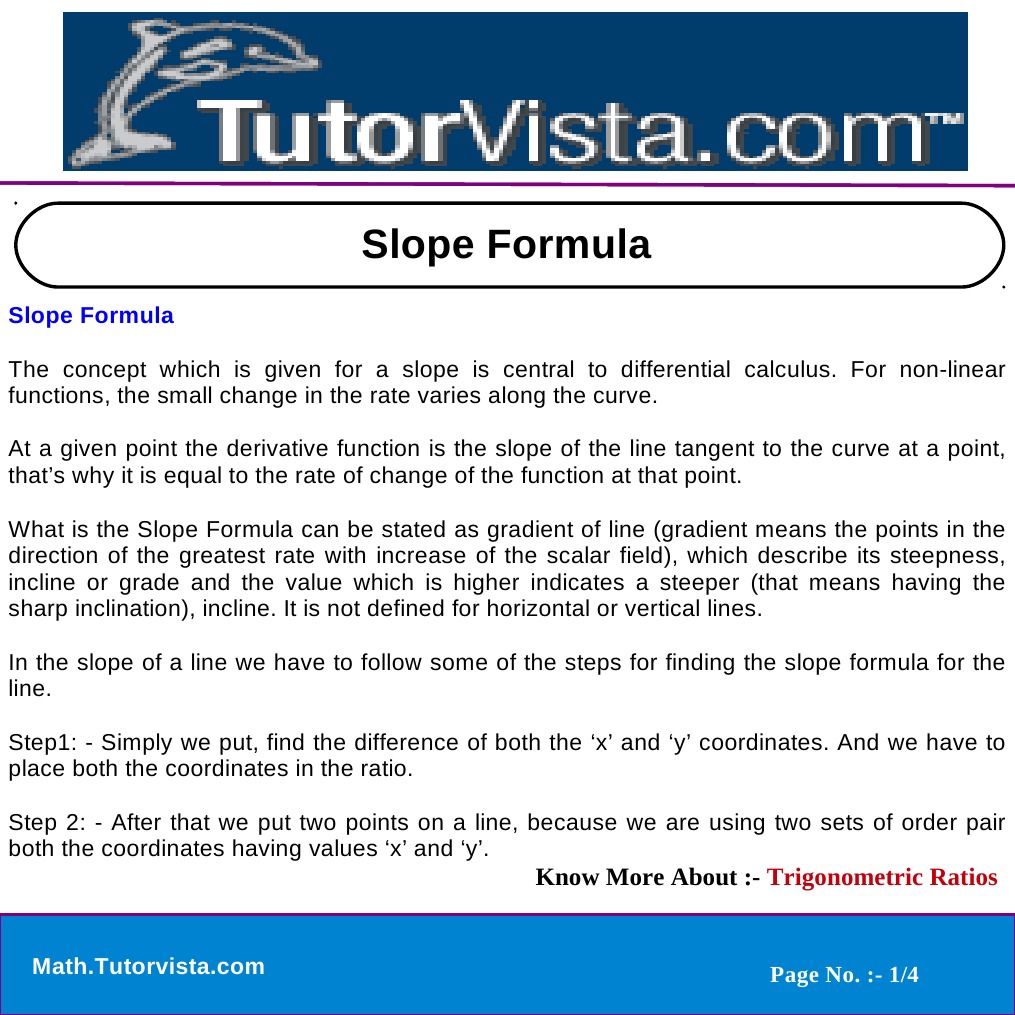 TutorVista.com™

Slope Formula

Slope Formula

The concept which is given for a slope is central to differential calculus. For non-linear functions, the small change in the rate varies along the curve.

At a given point the derivative function is the slope of the line tangent to the curve at a point, that's why it is equal to the rate of change of the function at that point.

What is the Slope Formula can be stated as gradient of line (gradient means the points in the direction of the greatest rate with increase of the scalar field), which describe its steepness, incline or grade and the value which is higher indicates a steeper (that means having the sharp inclination), incline. It is not defined for horizontal or vertical lines.

In the slope of a line we have to follow some of the steps for finding the slope formula for the line.

Step1: - Simply we put, find the difference of both the 'x' and 'y' coordinates. And we have to place both the coordinates in the ratio.

Step 2: - After that we put two points on a line, because we are using two sets of order pair both the coordinates having values 'x' and 'y'.

Know More About :- Trigonometric Ratios

Math.Tutorvista.com

Page No. :- 1/4